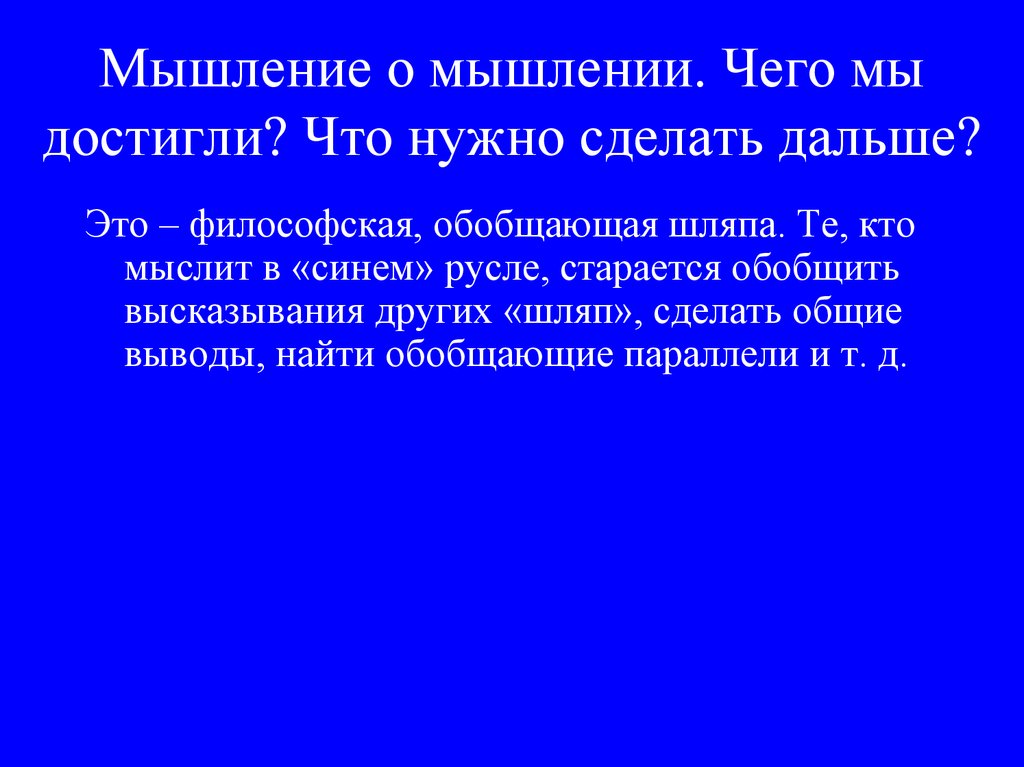 Мышление о мышлении. Чего мы достигли? Что нужно сделать дальше?

Это – философская, обобщающая шляпа. Те, кто мыслит в «синем» русле, старается обобщить высказывания других «шляп», сделать общие выводы, найти обобщающие параллели и т. д.